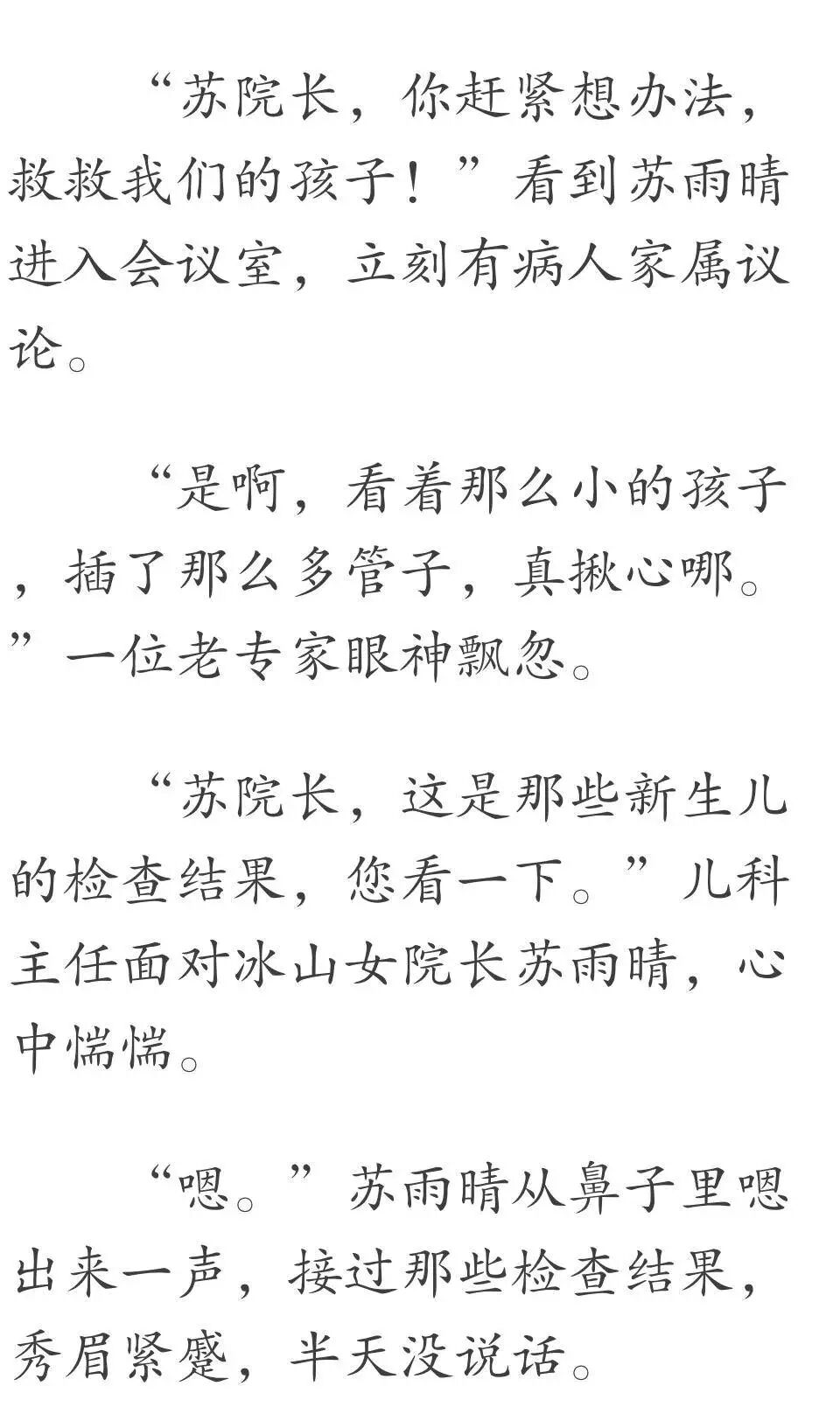 “苏院长，你赶紧想办法，救救我们的孩子！”看到苏雨晴进入会议室，立刻有病人家属议论。

“是啊，看着那么小的孩子，插了那么多管子，真揪心哪。”一位老专家眼神飘忽。

“苏院长，这是那些新生儿的检查结果，您看一下。”儿科主任面对冰山女院长苏雨晴，心中惴惴。

“嗯。”苏雨晴从鼻子里嗯出来一声，接过那些检查结果，秀眉紧蹙，半天没说话。